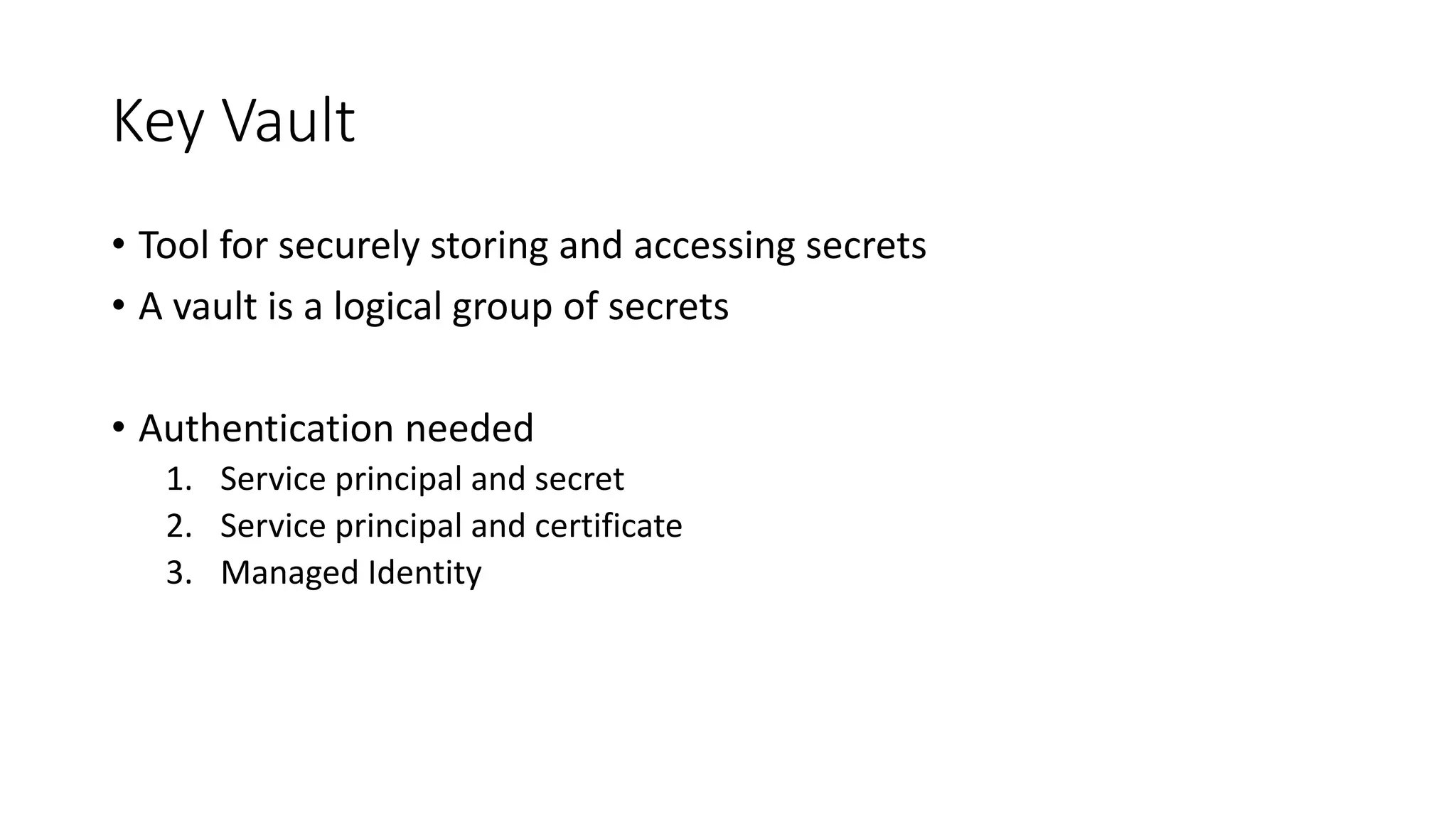 Key Vault

• Tool for securely storing and accessing secrets
• A vault is a logical group of secrets

• Authentication needed
1. Service principal and secret
2. Service principal and certificate
3. Managed Identity